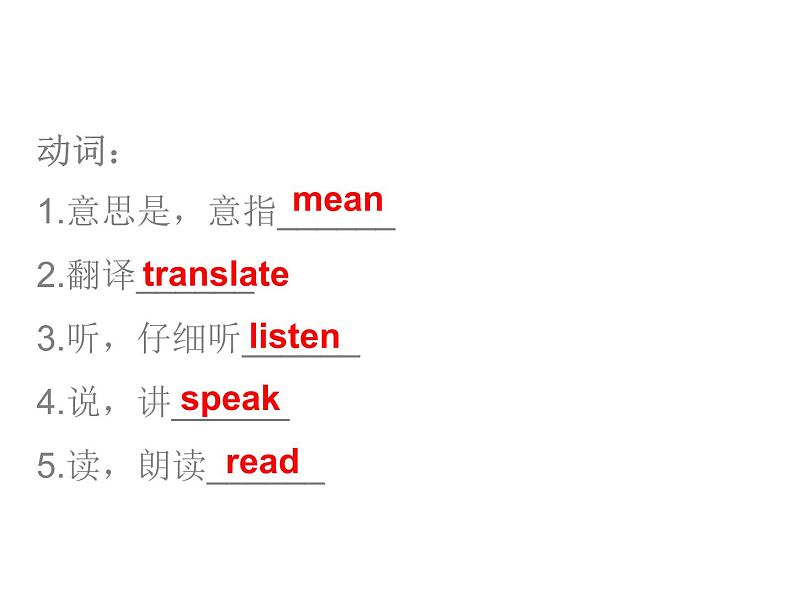 动词：

1.意思是，意指 mean

2.翻译 translate

3.听，仔细听 listen

4.说，讲 speak

5.读，朗读 read